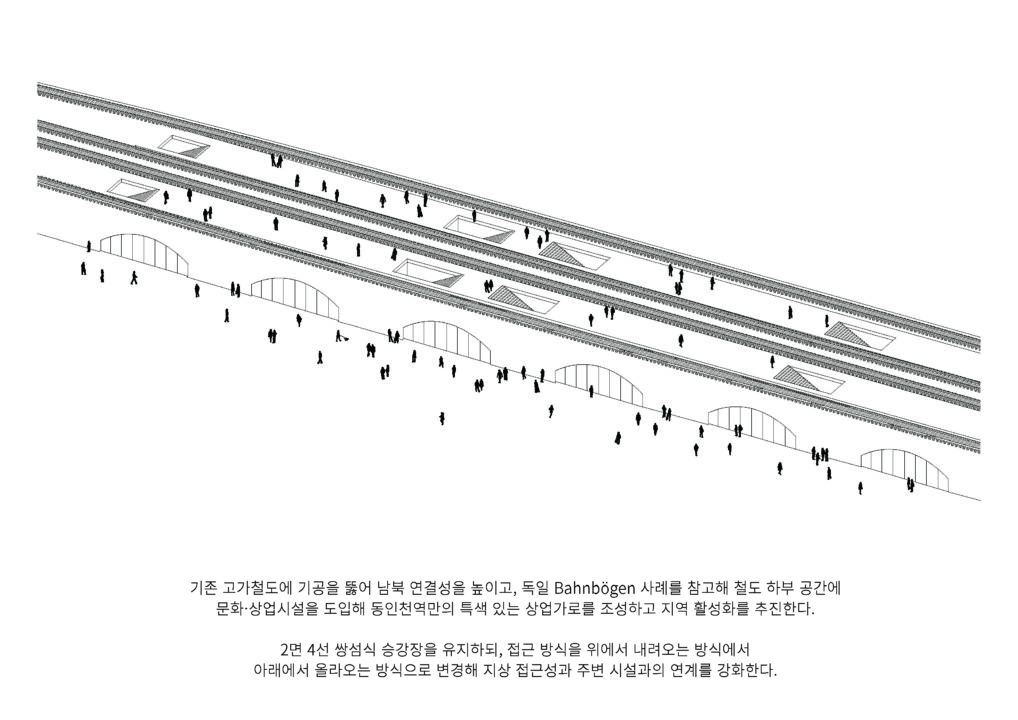 기존 고가철도에 기공을 뚫어 남북 연결성을 높이고, 독일 Bahnbögen 사례를 참고해 철도 하부 공간에 문화·상업시설을 도입해 동인천역만의 특색 있는 상업가로를 조성하고 지역 활성화를 추진한다.

2면 4선 쌍섬식 승강장을 유지하되, 접근 방식을 위에서 내려오는 방식에서 아래에서 올라오는 방식으로 변경해 지상 접근성과 주변 시설과의 연계를 강화한다.